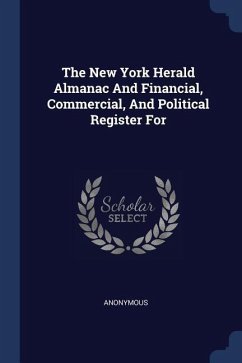 The New York Herald Almanac And Financial, Commercial, And Political Register For

Scholar SELECT

ANONYMOUS